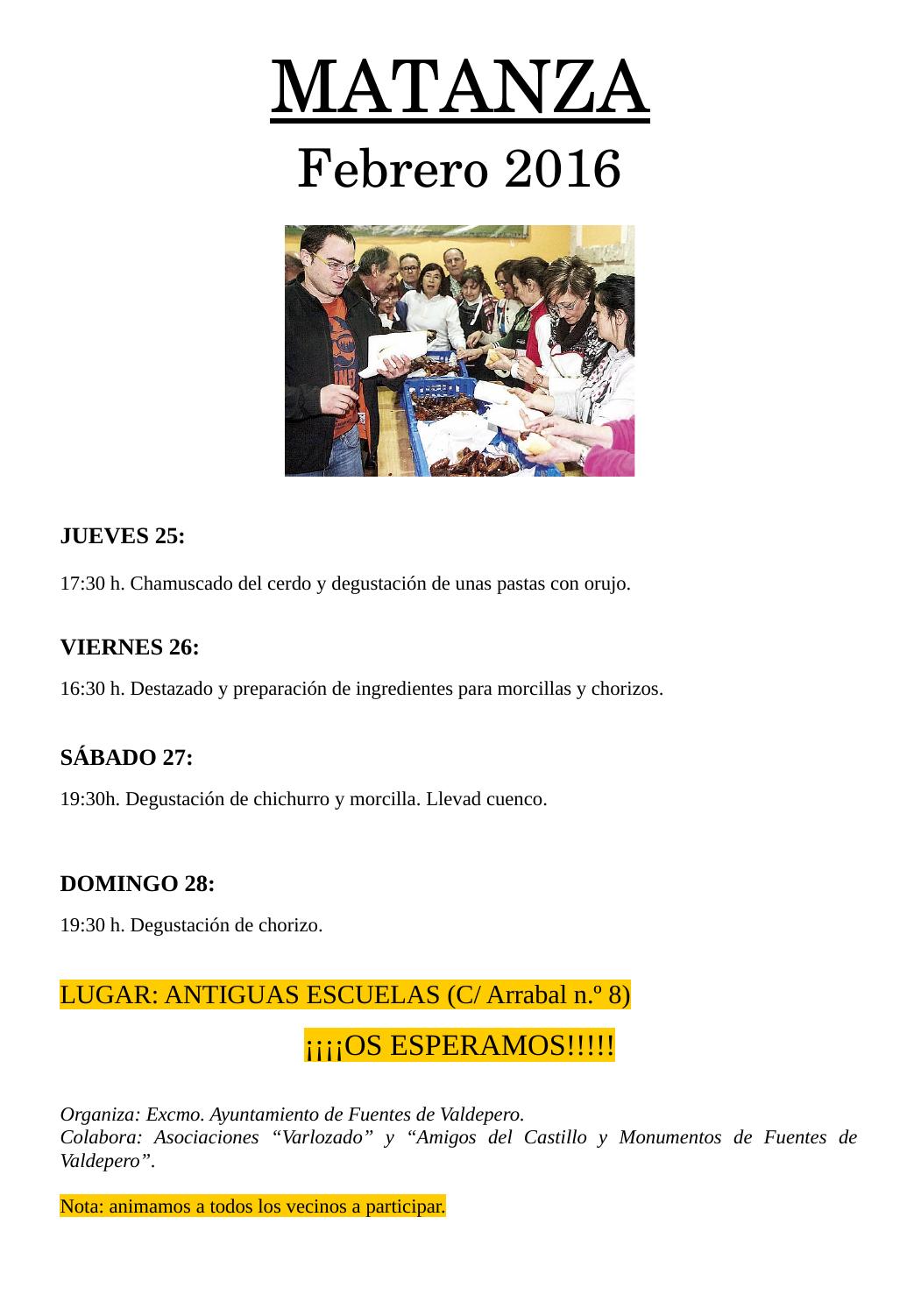 MATANZA
Febrero 2016

JUEVES 25:

17:30 h. Chamuscado del cerdo y degustación de unas pastas con orujo.

VIERNES 26:

16:30 h. Destazado y preparación de ingredientes para morcillas y chorizos.

SÁBADO 27:

19:30h. Degustación de chichurro y morcilla. Llevad cuenco.

DOMINGO 28:

19:30 h. Degustación de chorizo.

LUGAR: ANTIGUAS ESCUELAS (C/ Arrabal n.º 8)

¡¡¡¡OS ESPERAMOS!!!!!

Organiza: Excmo. Ayuntamiento de Fuentes de Valdepero.
Colabora: Asociaciones “Varlozado” y “Amigos del Castillo y Monumentos de Fuentes de Valdepero”.

Nota: animamos a todos los vecinos a participar.